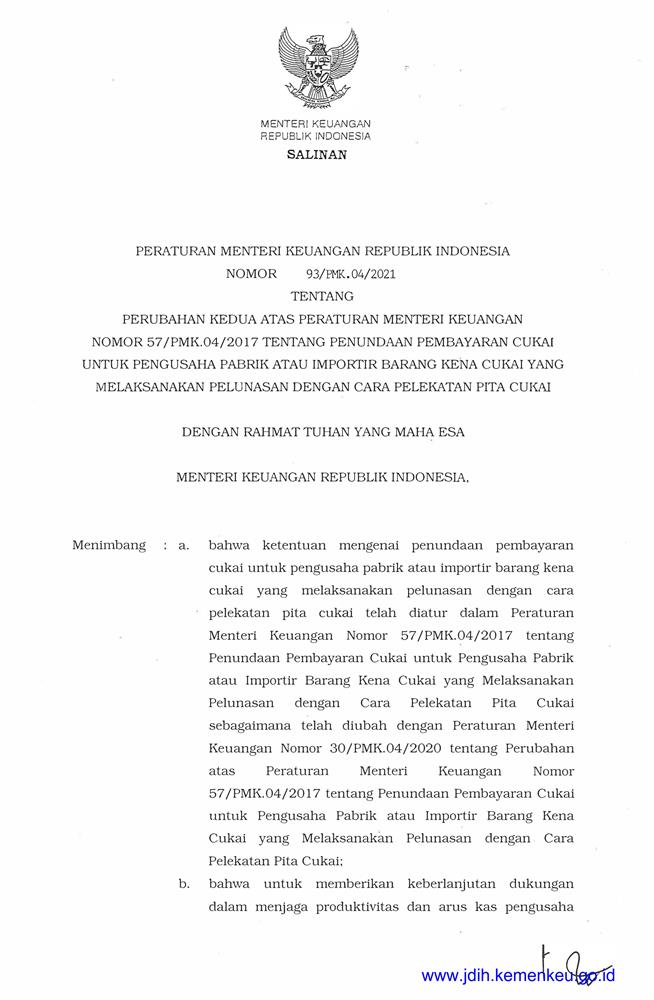 MENTERI KEUANGAN
REPUBLIK INDONESIA

SALINAN

PERATURAN MENTERI KEUANGAN REPUBLIK INDONESIA
NOMOR 93/PMK.04/2021
TENTANG
PERUBAHAN KEDUA ATAS PERATURAN MENTERI KEUANGAN NOMOR 57/PMK.04/2017 TENTANG PENUNDAAN PEMBAYARAN CUKAI UNTUK PENGUSAHA PABRIK ATAU IMPORTIR BARANG KENA CUKAI YANG MELAKSANAKAN PELUNASAN DENGAN CARA PELEKATAN PITA CUKAI

DENGAN RAHMAT TUHAN YANG MAHA ESA

MENTERI KEUANGAN REPUBLIK INDONESIA,

Menimbang : a. bahwa ketentuan mengenai penundaan pembayaran cukai untuk pengusaha pabrik atau importir barang kena cukai yang melaksanakan pelunasan dengan cara pelekatan pita cukai telah diatur dalam Peraturan Menteri Keuangan Nomor 57/PMK.04/2017 tentang Penundaan Pembayaran Cukai untuk Pengusaha Pabrik atau Importir Barang Kena Cukai yang Melaksanakan Pelunasan dengan Cara Pelekatan Pita Cukai sebagaimana telah diubah dengan Peraturan Menteri Keuangan Nomor 30/PMK.04/2020 tentang Perubahan atas Peraturan Menteri Keuangan Nomor 57/PMK.04/2017 tentang Penundaan Pembayaran Cukai untuk Pengusaha Pabrik atau Importir Barang Kena Cukai yang Melaksanakan Pelunasan dengan Cara Pelekatan Pita Cukai;

b. bahwa untuk memberikan keberlanjutan dukungan dalam menjaga produktivitas dan arus kas pengusaha

www.jdih.kemenkeu.go.id